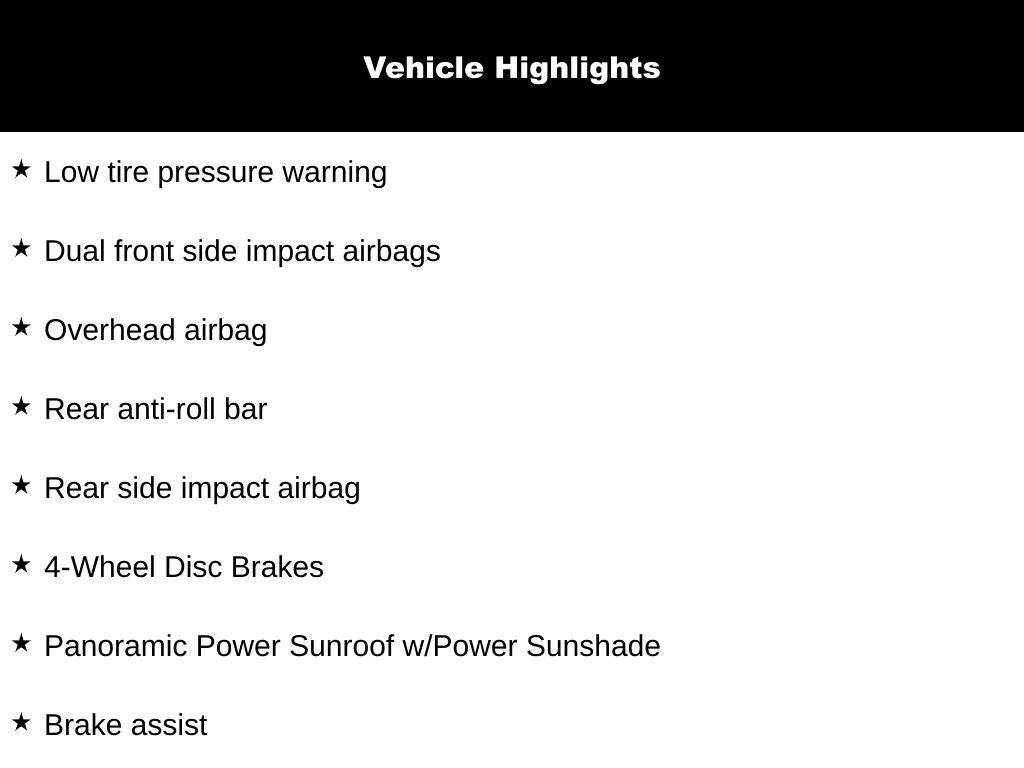 Vehicle Highlights

★ Low tire pressure warning

★ Dual front side impact airbags

★ Overhead airbag

★ Rear anti-roll bar

★ Rear side impact airbag

★ 4-Wheel Disc Brakes

★ Panoramic Power Sunroof w/Power Sunshade

★ Brake assist